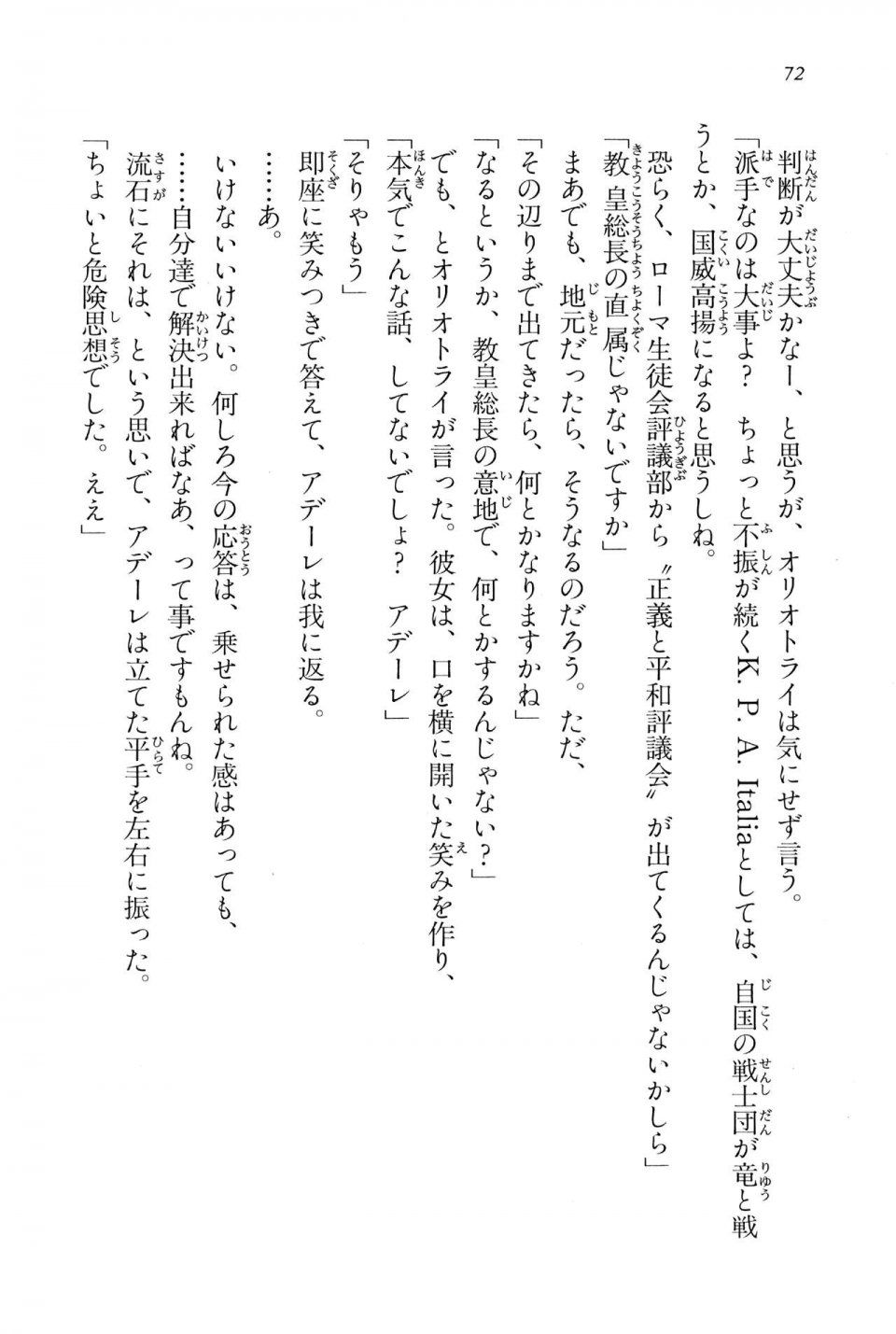 72

判断が大丈夫かなー、と思うが、オリオトライは気にせず言う。

「派手なのは大事よ？　ちょっと不振が続くK. P. A. Italiaとしては、自国の戦士団が竜と戦うとか、国威高揚になると思うしね。

恐らく、ローマ生徒会評議部から〝正義と平和評議会〟が出てくるんじゃないかしら」

「教皇総長の直属じゃないですか」

まあでも、地元だったら、そうなるのだろう。ただ、

「その辺りまで出てきたら、何とかなりますかね」

「なるというか、教皇総長の意地で、何とかするんじゃない？」

でも、とオリオトライが言った。彼女は、口を横に開いた笑みを作り、

「本気でこんな話、してないでしょ？　アデーレ」

「そりゃもう」

即座に笑みつきで答えて、アデーレは我に返る。

……あ。

いけないいけない。何しろ今の応答は、乗せられた感はあっても、

……自分達で解決出来ればなあ、って事ですもんね。

流石にそれは、という思いで、アデーレは立てた平手を左右に振った。

「ちょいと危険思想でした。ええ」